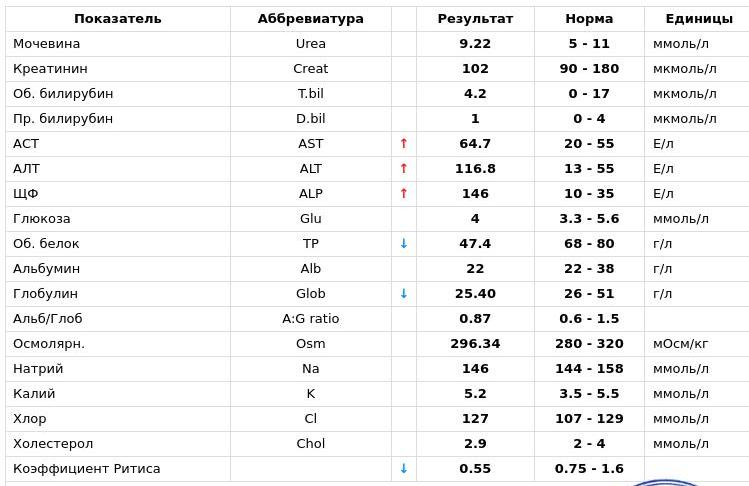 | Показатель | Аббревиатура | | Результат | Норма | Единицы |
|---|---|---|---|---|---|
| Мочевина | Urea | | 9.22 | 5 - 11 | ммоль/л |
| Креатинин | Creat | | 102 | 90 - 180 | мкмоль/л |
| Об. билирубин | T.bil | | 4.2 | 0 - 17 | мкмоль/л |
| Пр. билирубин | D.bil | | 1 | 0 - 4 | мкмоль/л |
| АСТ | AST | ↑ | 64.7 | 20 - 55 | Е/л |
| АЛТ | ALT | ↑ | 116.8 | 13 - 55 | Е/л |
| ЩФ | ALP | ↑ | 146 | 10 - 35 | Е/л |
| Глюкоза | Glu | | 4 | 3.3 - 5.6 | ммоль/л |
| Об. белок | TP | ↓ | 47.4 | 68 - 80 | г/л |
| Альбумин | Alb | | 22 | 22 - 38 | г/л |
| Глобулин | Glob | ↓ | 25.40 | 26 - 51 | г/л |
| Альб/Глоб | A:G ratio | | 0.87 | 0.6 - 1.5 | |
| Осмолярн. | Osm | | 296.34 | 280 - 320 | мОсм/кг |
| Натрий | Na | | 146 | 144 - 158 | ммоль/л |
| Калий | K | | 5.2 | 3.5 - 5.5 | ммоль/л |
| Хлор | Cl | | 127 | 107 - 129 | ммоль/л |
| Холестерол | Chol | | 2.9 | 2 - 4 | ммоль/л |
| Коэффициент Ритиса | | ↓ | 0.55 | 0.75 - 1.6 | |